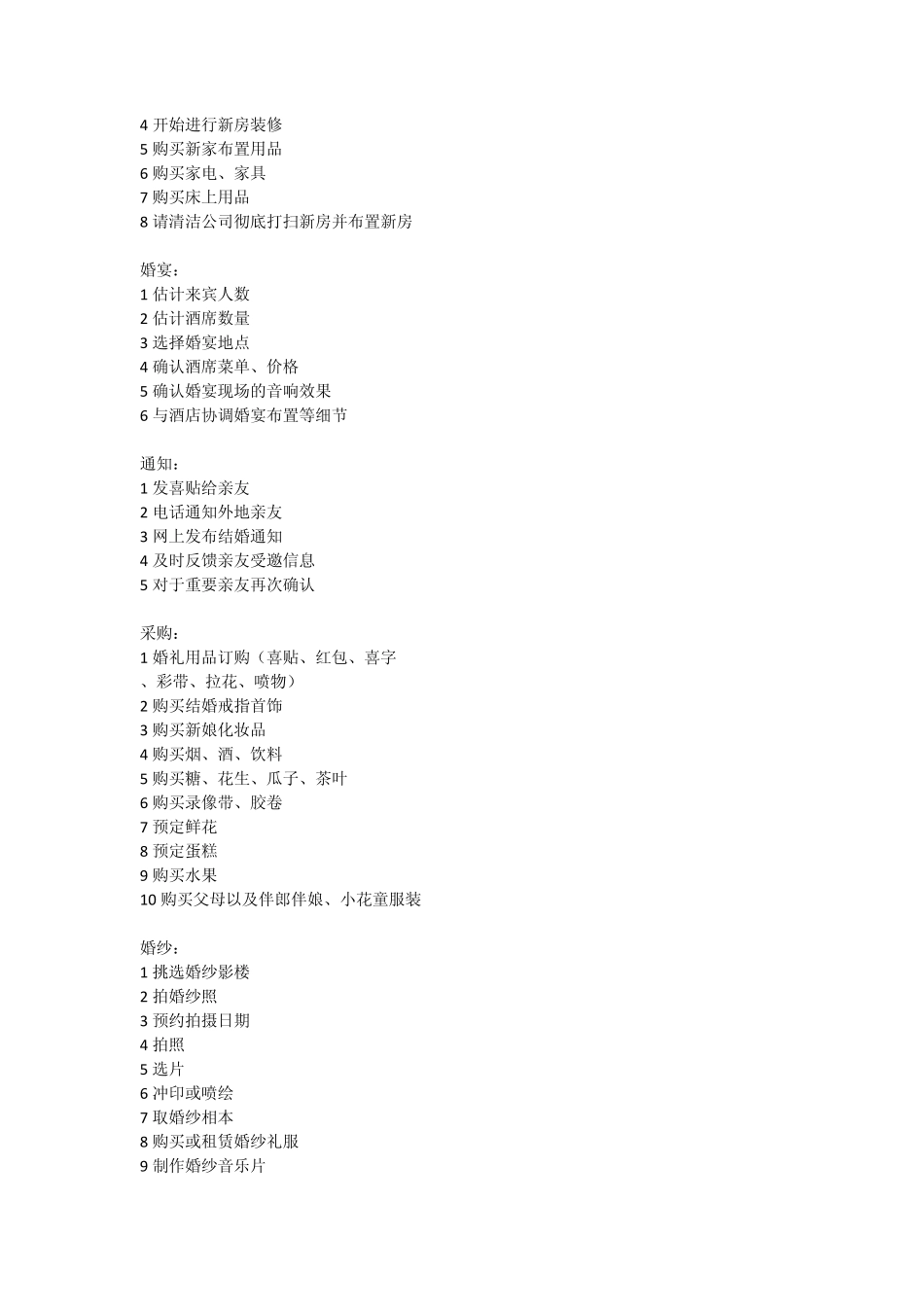 4 开始进行新房装修
5 购买新家布置用品
6 购买家电、家具
7 购买床上用品
8 请清洁公司彻底打扫新房并布置新房

婚宴：
1 估计来宾人数
2 估计酒席数量
3 选择婚宴地点
4 确认酒席菜单、价格
5 确认婚宴现场的音响效果
6 与酒店协调婚宴布置等细节

通知：
1 发喜贴给亲友
2 电话通知外地亲友
3 网上发布结婚通知
4 及时反馈亲友受邀信息
5 对于重要亲友再次确认

采购：
1 婚礼用品订购（喜贴、红包、喜字、彩带、拉花、喷物）
2 购买结婚戒指首饰
3 购买新娘化妆品
4 购买烟、酒、饮料
5 购买糖、花生、瓜子、茶叶
6 购买录像带、胶卷
7 预定鲜花
8 预定蛋糕
9 购买水果
10 购买父母以及伴郎伴娘、小花童服装

婚纱：
1 挑选婚纱影楼
2 拍婚纱照
3 预约拍摄日期
4 拍照
5 选片
6 冲印或喷绘
7 取婚纱相本
8 购买或租赁婚纱礼服
9 制作婚纱音乐片